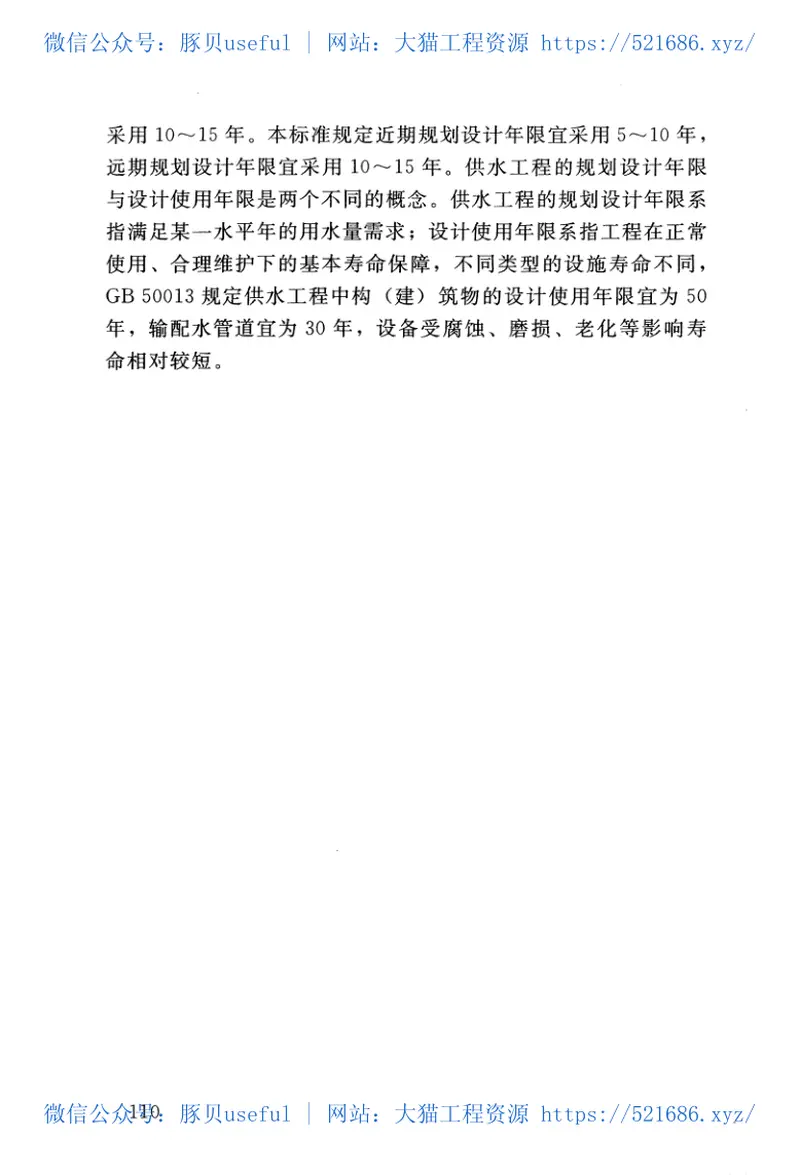 微信公众号：豚贝useful ｜ 网站：大猫工程资源 https://521686.xyz/

采用 10～15 年。本标准规定近期规划设计年限宜采用 5～10 年，远期规划设计年限宜采用 10～15 年。供水工程的规划设计年限与设计使用年限是两个不同的概念。供水工程的规划设计年限系指满足某一水平年的用水量需求；设计使用年限系指工程在正常使用、合理维护下的基本寿命保障，不同类型的设施寿命不同，GB 50013 规定供水工程中构（建）筑物的设计使用年限宜为 50 年，输配水管道宜为 30 年，设备受腐蚀、磨损、老化等影响寿命相对较短。

110

微信公众号：豚贝useful ｜ 网站：大猫工程资源 https://521686.xyz/